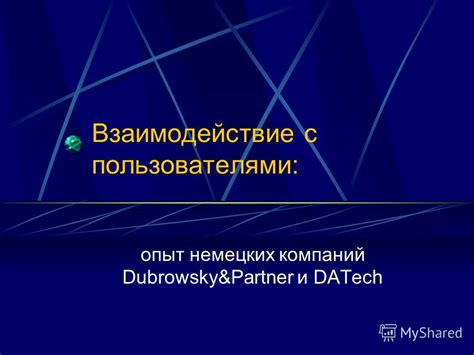 Взаимодействие с пользователями:

опыт немецких компаний Dubrowsky&Partner и DATech

MyShared